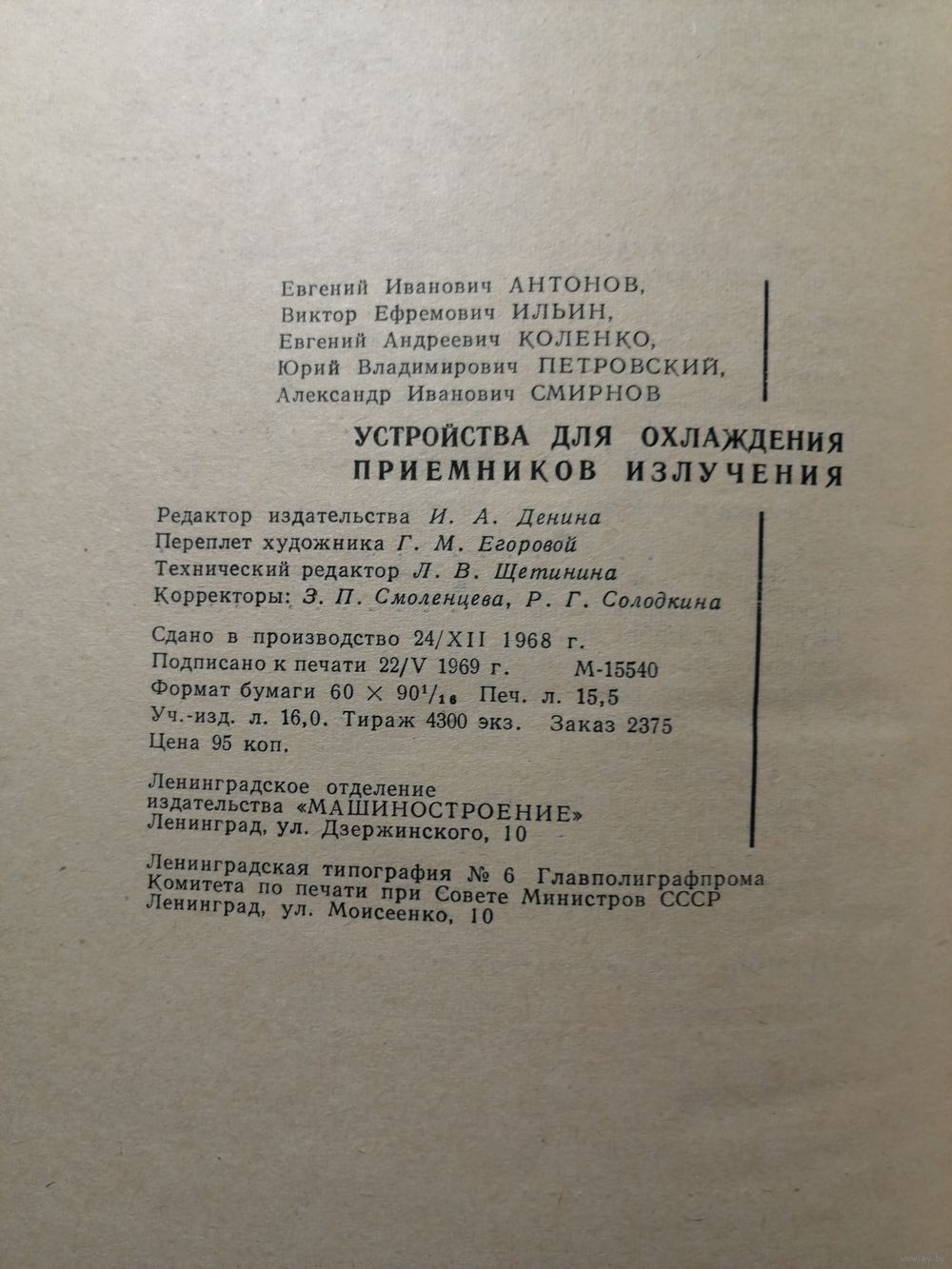 Евгений Иванович АНТОНОВ,
Виктор Ефремович ИЛЬИН,
Евгений Андреевич КОЛЕНКО,
Юрий Владимирович ПЕТРОВСКИЙ,
Александр Иванович СМИРНОВ

УСТРОЙСТВА ДЛЯ ОХЛАЖДЕНИЯ ПРИЕМНИКОВ ИЗЛУЧЕНИЯ

Редактор издательства И. А. Денина
Переплет художника Г. М. Егоровой
Технический редактор Л. В. Щетинина
Корректоры: З. П. Смоленцева, Р. Г. Солодкина

Сдано в производство 24/XII 1968 г.
Подписано к печати 22/V 1969 г. М-15540
Формат бумаги $60 \times 90^1/_{16}$ Печ. л. 15,5
Уч.-изд. л. 16,0. Тираж 4300 экз. Заказ 2375
Цена 95 коп.

Ленинградское отделение
издательства «МАШИНОСТРОЕНИЕ»
Ленинград, ул. Дзержинского, 10

Ленинградская типография № 6 Главполиграфпрома
Комитета по печати при Совете Министров СССР
Ленинград, ул. Моисеенко, 10